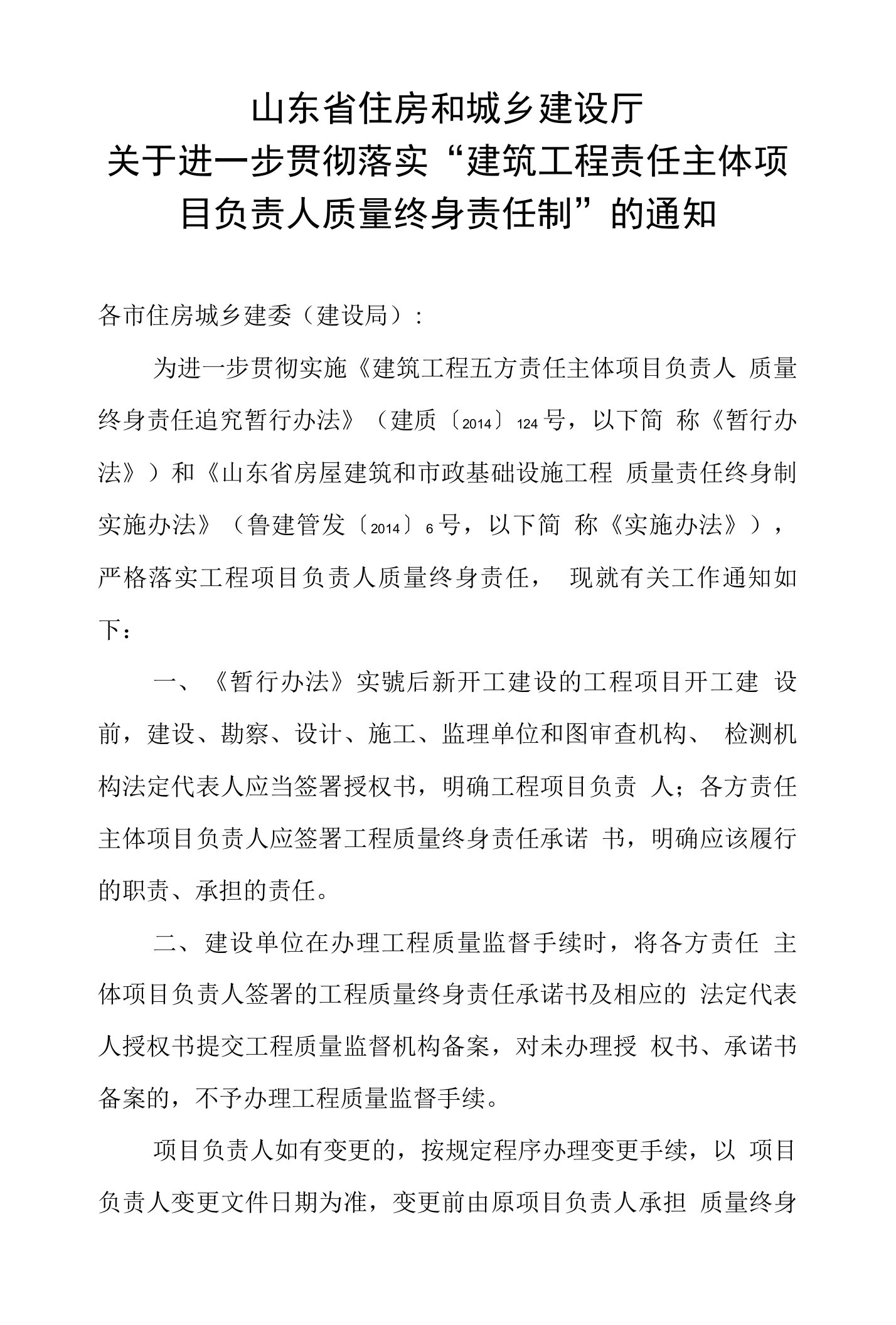 山东省住房和城乡建设厅
关于进一步贯彻落实“建筑工程责任主体项目负责人质量终身责任制”的通知

各市住房城乡建委（建设局）:

为进一步贯彻实施《建筑工程五方责任主体项目负责人 质量终身责任追究暂行办法》（建质〔2014〕124号，以下简 称《暂行办法》）和《山东省房屋建筑和市政基础设施工程 质量责任终身制实施办法》（鲁建管发〔2014〕6号，以下简 称《实施办法》），严格落实工程项目负责人质量终身责任， 现就有关工作通知如下：

一、《暂行办法》实號后新开工建设的工程项目开工建 设前，建设、勘察、设计、施工、监理单位和图审查机构、 检测机构法定代表人应当签署授权书，明确工程项目负责 人；各方责任主体项目负责人应签署工程质量终身责任承诺 书，明确应该履行的职责、承担的责任。

二、建设单位在办理工程质量监督手续时，将各方责任 主体项目负责人签署的工程质量终身责任承诺书及相应的 法定代表人授权书提交工程质量监督机构备案，对未办理授 权书、承诺书备案的，不予办理工程质量监督手续。

项目负责人如有变更的，按规定程序办理变更手续，以 项目负责人变更文件日期为准，变更前由原项目负责人承担 质量终身